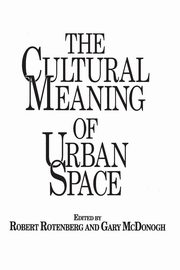 THE
CULTURAL
MEANING
OF
URBAN
SPACE

EDITED BY
ROBERT ROTENBERG AND GARY MCDONOGH